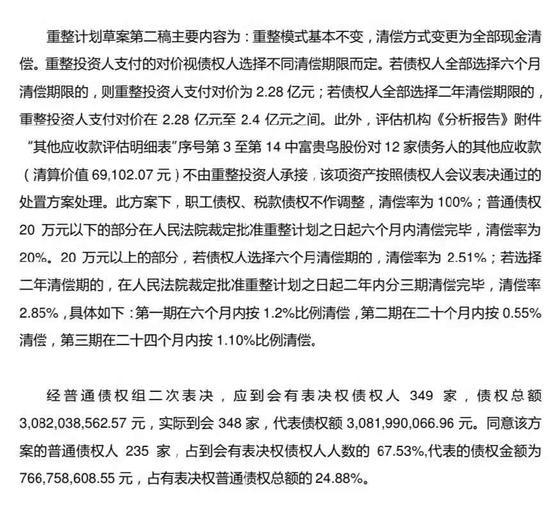 重整计划草案第二稿主要内容为：重整模式基本不变，清偿方式变更为全部现金清偿。重整投资人支付的对价视债权人选择不同清偿期限而定。若债权人全部选择六个月清偿期限的，则重整投资人支付对价为 2.28 亿元；若债权人全部选择二年清偿期限的，重整投资人支付对价在 2.28 亿元至 2.4 亿元之间。此外，评估机构《分析报告》附件“其他应收款评估明细表”序号第 3 至第 14 中富贵鸟股份对 12 家债务人的其他应收款（清算价值 69,102.07 元）不由重整投资人承接，该项资产按照债权人会议表决通过的处置方案处理。此方案下，职工债权、税款债权不作调整，清偿率为 100%；普通债权 20 万元以下的部分在人民法院裁定批准重整计划之日起六个月内清偿完毕，清偿率为 20%。20 万元以上的部分，若债权人选择六个月清偿期的，清偿率为 2.51%；若选择二年清偿期的，在人民法院裁定批准重整计划之日起二年内分三期清偿完毕，清偿率 2.85%，具体如下：第一期在六个月内按 1.2%比例清偿，第二期在二十个月内按 0.55%清偿，第三期在二十四个月内按 1.10%比例清偿。

经普通债权组二次表决，应到会有表决权债权人 349 家，债权总额 3,082,038,562.57 元，实际到会 348 家，代表债权额 3,081,990,066.96 元。同意该方案的普通债权人 235 家，占到会有表决权债权人人数的 67.53%,代表的债权金额为 766,758,608.55 元，占有表决权普通债权总额的 24.88%。